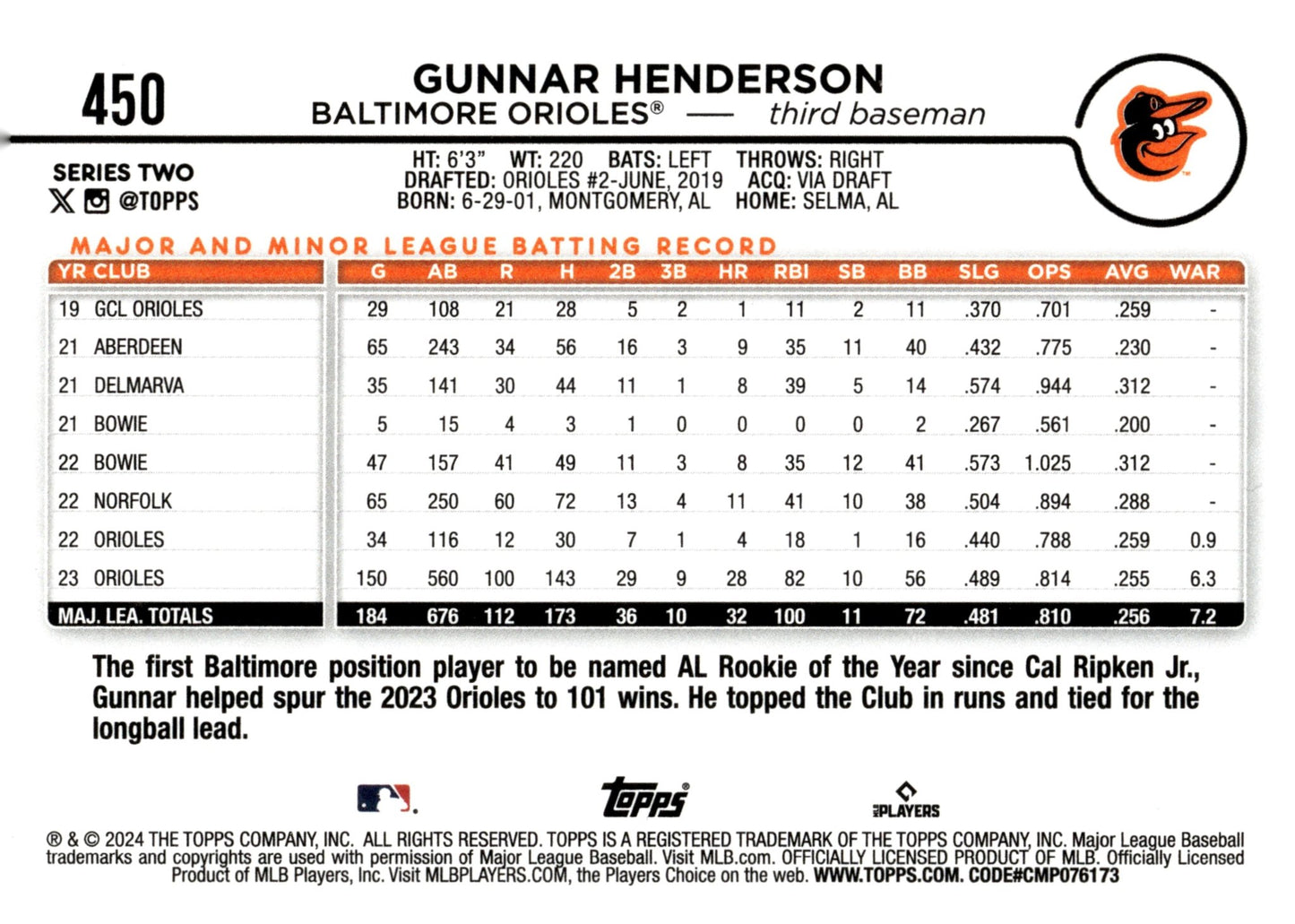 450

GUNNAR HENDERSON
BALTIMORE ORIOLES® — third baseman

SERIES TWO
@TOPPS

HT: 6'3" WT: 220 BATS: LEFT THROWS: RIGHT
DRAFTED: ORIOLES #2-JUNE, 2019 ACQ: VIA DRAFT
BORN: 6-29-01, MONTGOMERY, AL HOME: SELMA, AL

MAJOR AND MINOR LEAGUE BATTING RECORD

| YR | CLUB | G | AB | R | H | 2B | 3B | HR | RBI | SB | BB | SLG | OPS | AVG | WAR |
|---|---|---|---|---|---|---|---|---|---|---|---|---|---|---|---|
| 19 | GCL ORIOLES | 29 | 108 | 21 | 28 | 5 | 2 | 1 | 11 | 2 | 11 | .370 | .701 | .259 | - |
| 21 | ABERDEEN | 65 | 243 | 34 | 56 | 16 | 3 | 9 | 35 | 11 | 40 | .432 | .775 | .230 | - |
| 21 | DELMARVA | 35 | 141 | 30 | 44 | 11 | 1 | 8 | 39 | 5 | 14 | .574 | .944 | .312 | - |
| 21 | BOWIE | 5 | 15 | 4 | 3 | 1 | 0 | 0 | 0 | 0 | 2 | .267 | .561 | .200 | - |
| 22 | BOWIE | 47 | 157 | 41 | 49 | 11 | 3 | 8 | 35 | 12 | 41 | .573 | 1.025 | .312 | - |
| 22 | NORFOLK | 65 | 250 | 60 | 72 | 13 | 4 | 11 | 41 | 10 | 38 | .504 | .894 | .288 | - |
| 22 | ORIOLES | 34 | 116 | 12 | 30 | 7 | 1 | 4 | 18 | 1 | 16 | .440 | .788 | .259 | 0.9 |
| 23 | ORIOLES | 150 | 560 | 100 | 143 | 29 | 9 | 28 | 82 | 10 | 56 | .489 | .814 | .255 | 6.3 |
| MAJ. LEA. TOTALS | | 184 | 676 | 112 | 173 | 36 | 10 | 32 | 100 | 11 | 72 | .481 | .810 | .256 | 7.2 |

The first Baltimore position player to be named AL Rookie of the Year since Cal Ripken Jr., Gunnar helped spur the 2023 Orioles to 101 wins. He topped the Club in runs and tied for the longball lead.

Topps
PLAYERS

® & © 2024 THE TOPPS COMPANY, INC. ALL RIGHTS RESERVED. TOPPS IS A REGISTERED TRADEMARK OF THE TOPPS COMPANY, INC. Major League Baseball trademarks and copyrights are used with permission of Major League Baseball. Visit MLB.com. OFFICIALLY LICENSED PRODUCT OF MLB. Officially Licensed Product of MLB Players, Inc. Visit MLBPLAYERS.COM, the Players Choice on the web. WWW.TOPPS.COM. CODE#CMP076173